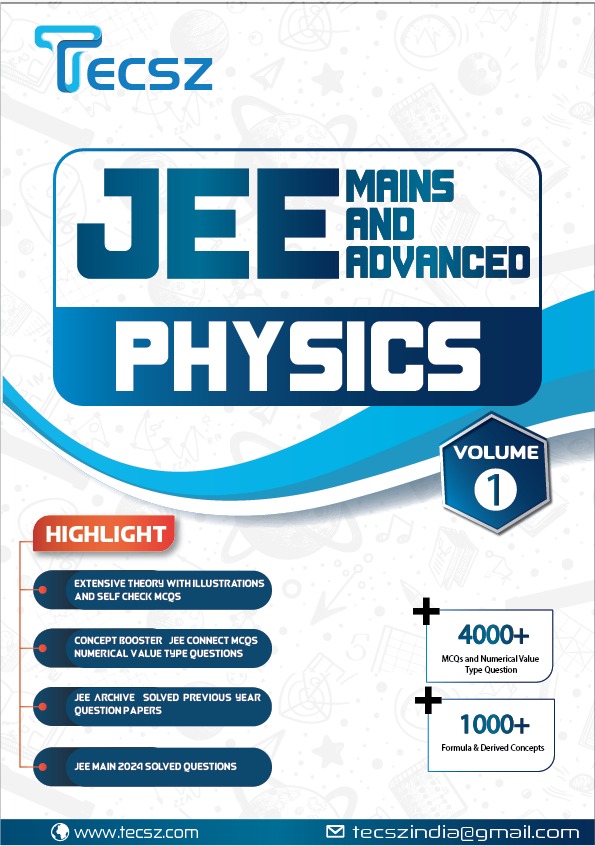 TECSZ

JEE MAINS AND ADVANCED

PHYSICS

VOLUME 1

HIGHLIGHT

EXTENSIVE THEORY WITH ILLUSTRATIONS AND SELF CHECK MCQS

CONCEPT BOOSTER JEE CONNECT MCQS NUMERICAL VALUE TYPE QUESTIONS

JEE ARCHIVE SOLVED PREVIOUS YEAR QUESTION PAPERS

JEE MAIN 2024 SOLVED QUESTIONS

+ 4000+ MCQs and Numerical Value Type Question

+ 1000+ Formula & Derived Concepts

www.tecsz.com

tecszindia@gmail.com